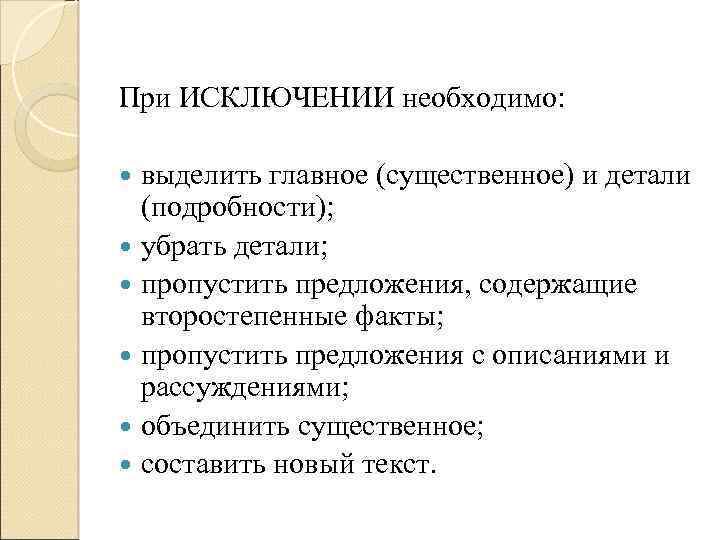 При ИСКЛЮЧЕНИИ необходимо:

- выделить главное (существенное) и детали (подробности);
- убрать детали;
- пропустить предложения, содержащие второстепенные факты;
- пропустить предложения с описаниями и рассуждениями;
- объединить существенное;
- составить новый текст.